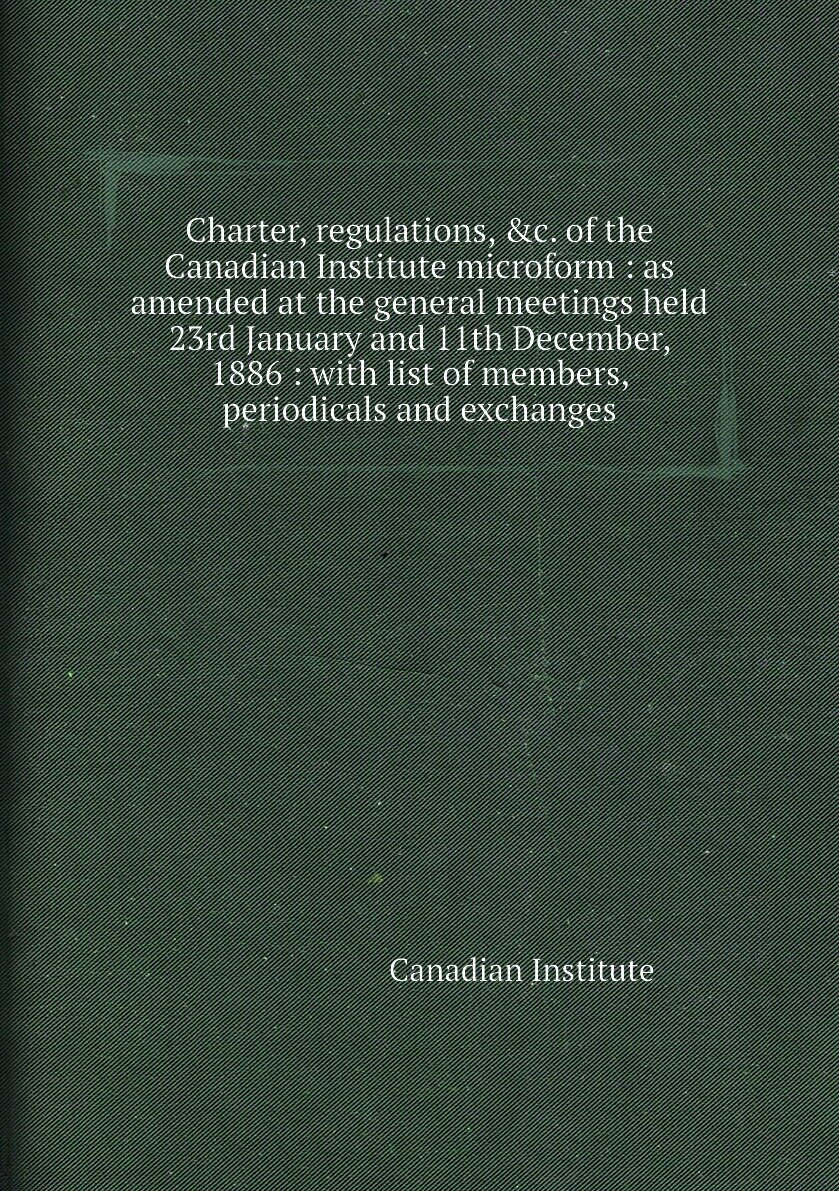 Charter, regulations, &c. of the Canadian Institute microform : as amended at the general meetings held 23rd January and 11th December, 1886 : with list of members, periodicals and exchanges

Canadian Institute